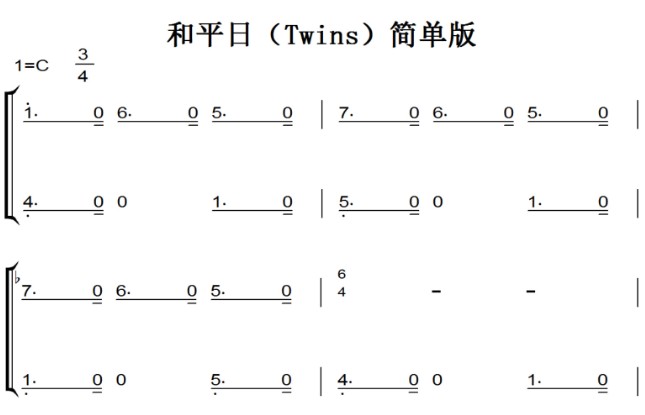 和平日（Twins）简单版

1=C $\frac{3}{4}$

1· 0 6· 0 5· 0 | 7· 0 6· 0 5· 0 |

4· 0 0 1· 0 | 5· 0 0 1· 0 |

♭7· 0 6· 0 5· 0 | 6 4 - - |

1· 0 0 5· 0 | 4· 0 0 1· 0 |